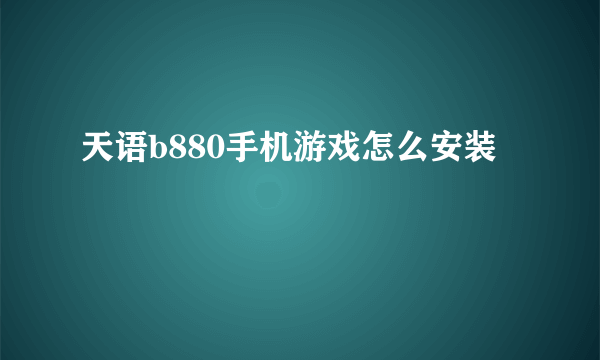 天语b880手机游戏怎么安装